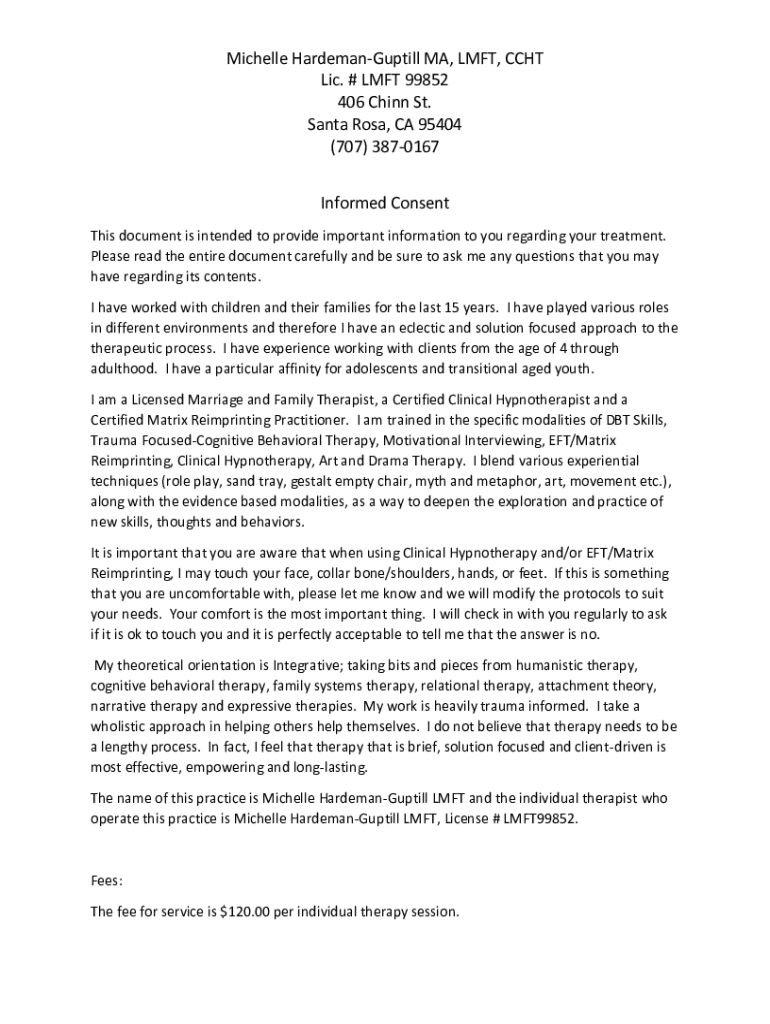 Michelle Hardeman-Guptill MA, LMFT, CCHT
Lic. # LMFT 99852
406 Chinn St.
Santa Rosa, CA 95404
(707) 387-0167

Informed Consent

This document is intended to provide important information to you regarding your treatment. Please read the entire document carefully and be sure to ask me any questions that you may have regarding its contents.

I have worked with children and their families for the last 15 years. I have played various roles in different environments and therefore I have an eclectic and solution focused approach to the therapeutic process. I have experience working with clients from the age of 4 through adulthood. I have a particular affinity for adolescents and transitional aged youth.

I am a Licensed Marriage and Family Therapist, a Certified Clinical Hypnotherapist and a Certified Matrix Reimprinting Practitioner. I am trained in the specific modalities of DBT Skills, Trauma Focused-Cognitive Behavioral Therapy, Motivational Interviewing, EFT/Matrix Reimprinting, Clinical Hypnotherapy, Art and Drama Therapy. I blend various experiential techniques (role play, sand tray, gestalt empty chair, myth and metaphor, art, movement etc.), along with the evidence based modalities, as a way to deepen the exploration and practice of new skills, thoughts and behaviors.

It is important that you are aware that when using Clinical Hypnotherapy and/or EFT/Matrix Reimprinting, I may touch your face, collar bone/shoulders, hands, or feet. If this is something that you are uncomfortable with, please let me know and we will modify the protocols to suit your needs. Your comfort is the most important thing. I will check in with you regularly to ask if it is ok to touch you and it is perfectly acceptable to tell me that the answer is no.

My theoretical orientation is Integrative; taking bits and pieces from humanistic therapy, cognitive behavioral therapy, family systems therapy, relational therapy, attachment theory, narrative therapy and expressive therapies. My work is heavily trauma informed. I take a wholistic approach in helping others help themselves. I do not believe that therapy needs to be a lengthy process. In fact, I feel that therapy that is brief, solution focused and client-driven is most effective, empowering and long-lasting.

The name of this practice is Michelle Hardeman-Guptill LMFT and the individual therapist who operate this practice is Michelle Hardeman-Guptill LMFT, License # LMFT99852.

Fees:

The fee for service is $120.00 per individual therapy session.